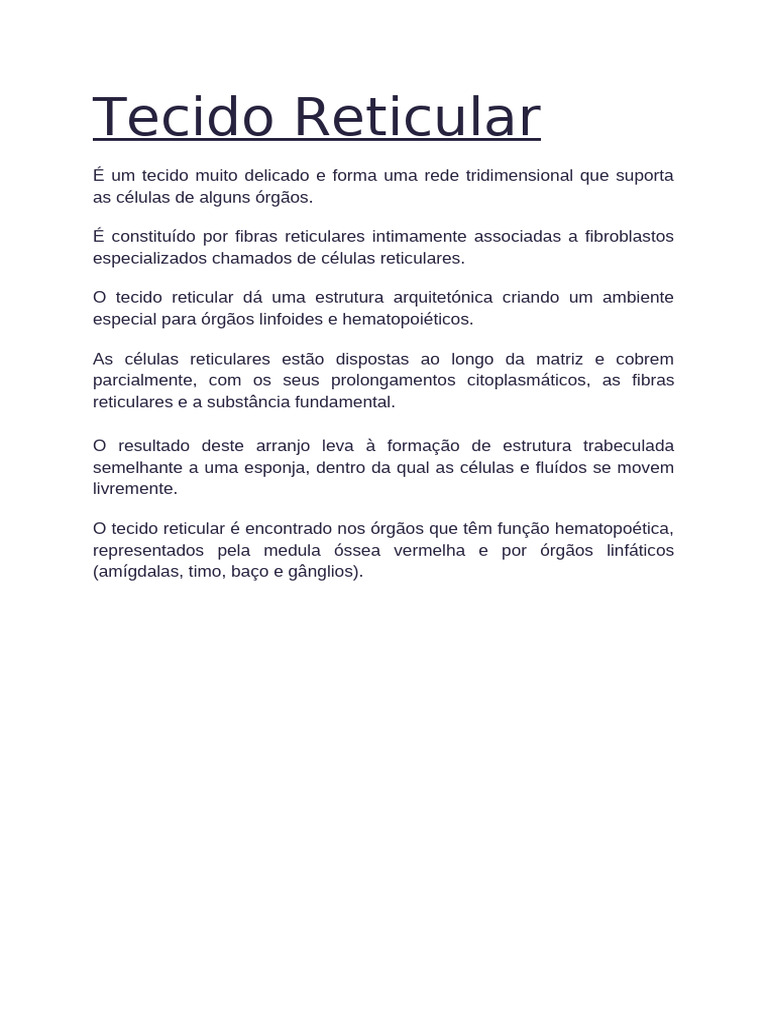 Tecido Reticular

É um tecido muito delicado e forma uma rede tridimensional que suporta as células de alguns órgãos.

É constituído por fibras reticulares intimamente associadas a fibroblastos especializados chamados de células reticulares.

O tecido reticular dá uma estrutura arquitetónica criando um ambiente especial para órgãos linfoides e hematopoiéticos.

As células reticulares estão dispostas ao longo da matriz e cobrem parcialmente, com os seus prolongamentos citoplasmáticos, as fibras reticulares e a substância fundamental.

O resultado deste arranjo leva à formação de estrutura trabeculada semelhante a uma esponja, dentro da qual as células e fluídos se movem livremente.

O tecido reticular é encontrado nos órgãos que têm função hematopoética, representados pela medula óssea vermelha e por órgãos linfáticos (amígdalas, timo, baço e gânglios).